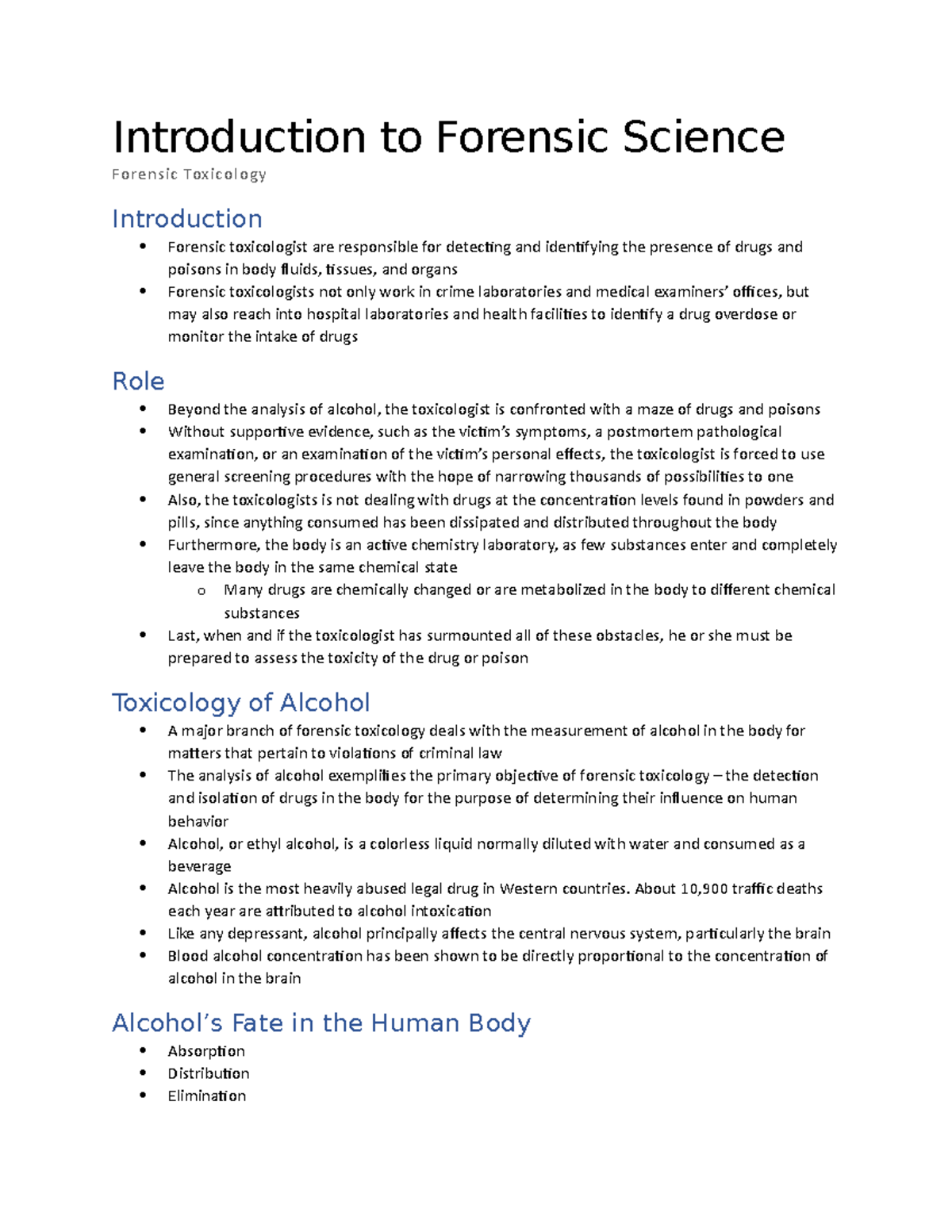 Introduction to Forensic Science

Forensic Toxicology

Introduction

• Forensic toxicologist are responsible for detecting and identifying the presence of drugs and poisons in body fluids, tissues, and organs
• Forensic toxicologists not only work in crime laboratories and medical examiners' offices, but may also reach into hospital laboratories and health facilities to identify a drug overdose or monitor the intake of drugs

Role

• Beyond the analysis of alcohol, the toxicologist is confronted with a maze of drugs and poisons
• Without supportive evidence, such as the victim's symptoms, a postmortem pathological examination, or an examination of the victim's personal effects, the toxicologist is forced to use general screening procedures with the hope of narrowing thousands of possibilities to one
• Also, the toxicologists is not dealing with drugs at the concentration levels found in powders and pills, since anything consumed has been dissipated and distributed throughout the body
• Furthermore, the body is an active chemistry laboratory, as few substances enter and completely leave the body in the same chemical state
o Many drugs are chemically changed or are metabolized in the body to different chemical substances
• Last, when and if the toxicologist has surmounted all of these obstacles, he or she must be prepared to assess the toxicity of the drug or poison

Toxicology of Alcohol

• A major branch of forensic toxicology deals with the measurement of alcohol in the body for matters that pertain to violations of criminal law
• The analysis of alcohol exemplifies the primary objective of forensic toxicology – the detection and isolation of drugs in the body for the purpose of determining their influence on human behavior
• Alcohol, or ethyl alcohol, is a colorless liquid normally diluted with water and consumed as a beverage
• Alcohol is the most heavily abused legal drug in Western countries. About 10,900 traffic deaths each year are attributed to alcohol intoxication
• Like any depressant, alcohol principally affects the central nervous system, particularly the brain
• Blood alcohol concentration has been shown to be directly proportional to the concentration of alcohol in the brain

Alcohol's Fate in the Human Body

• Absorption
• Distribution
• Elimination